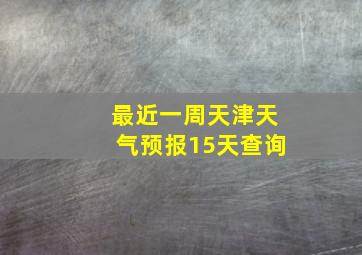 最近一周天津天气预报15天查询